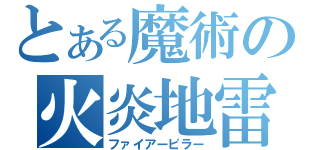 とある魔術の
火炎地雷
ファイアーピラー